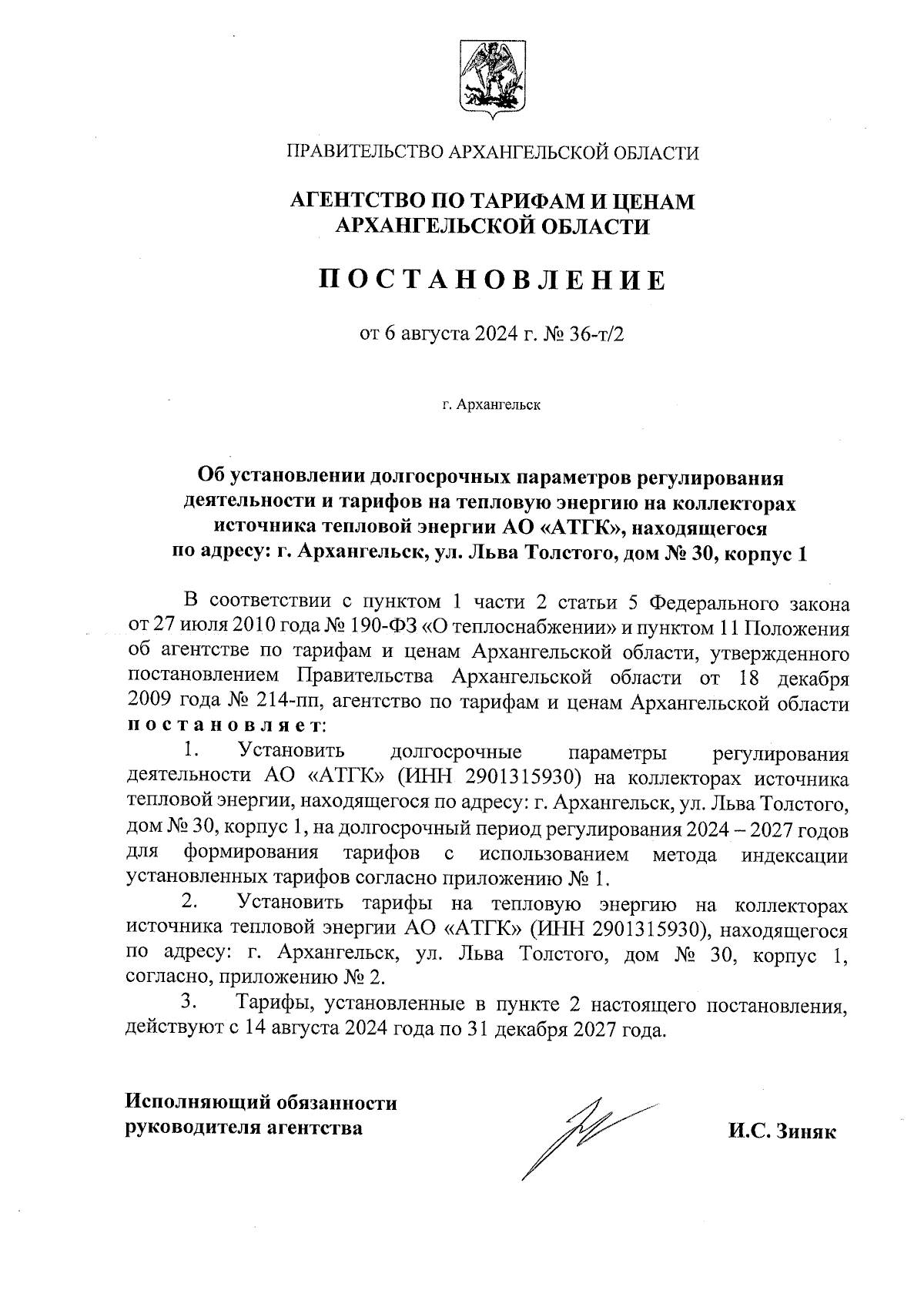 ПРАВИТЕЛЬСТВО АРХАНГЕЛЬСКОЙ ОБЛАСТИ

АГЕНТСТВО ПО ТАРИФАМ И ЦЕНАМ АРХАНГЕЛЬСКОЙ ОБЛАСТИ

ПОСТАНОВЛЕНИЕ

от 6 августа 2024 г. № 36-т/2

г. Архангельск

Об установлении долгосрочных параметров регулирования деятельности и тарифов на тепловую энергию на коллекторах источника тепловой энергии АО «АТГК», находящегося по адресу: г. Архангельск, ул. Льва Толстого, дом № 30, корпус 1

В соответствии с пунктом 1 части 2 статьи 5 Федерального закона от 27 июля 2010 года № 190-ФЗ «О теплоснабжении» и пунктом 11 Положения об агентстве по тарифам и ценам Архангельской области, утвержденного постановлением Правительства Архангельской области от 18 декабря 2009 года № 214-пп, агентство по тарифам и ценам Архангельской области постановляет:

1. Установить долгосрочные параметры регулирования деятельности АО «АТГК» (ИНН 2901315930) на коллекторах источника тепловой энергии, находящегося по адресу: г. Архангельск, ул. Льва Толстого, дом № 30, корпус 1, на долгосрочный период регулирования 2024 – 2027 годов для формирования тарифов с использованием метода индексации установленных тарифов согласно приложению № 1.

2. Установить тарифы на тепловую энергию на коллекторах источника тепловой энергии АО «АТГК» (ИНН 2901315930), находящегося по адресу: г. Архангельск, ул. Льва Толстого, дом № 30, корпус 1, согласно, приложению № 2.

3. Тарифы, установленные в пункте 2 настоящего постановления, действуют с 14 августа 2024 года по 31 декабря 2027 года.

Исполняющий обязанности руководителя агентства

И.С. Зиняк